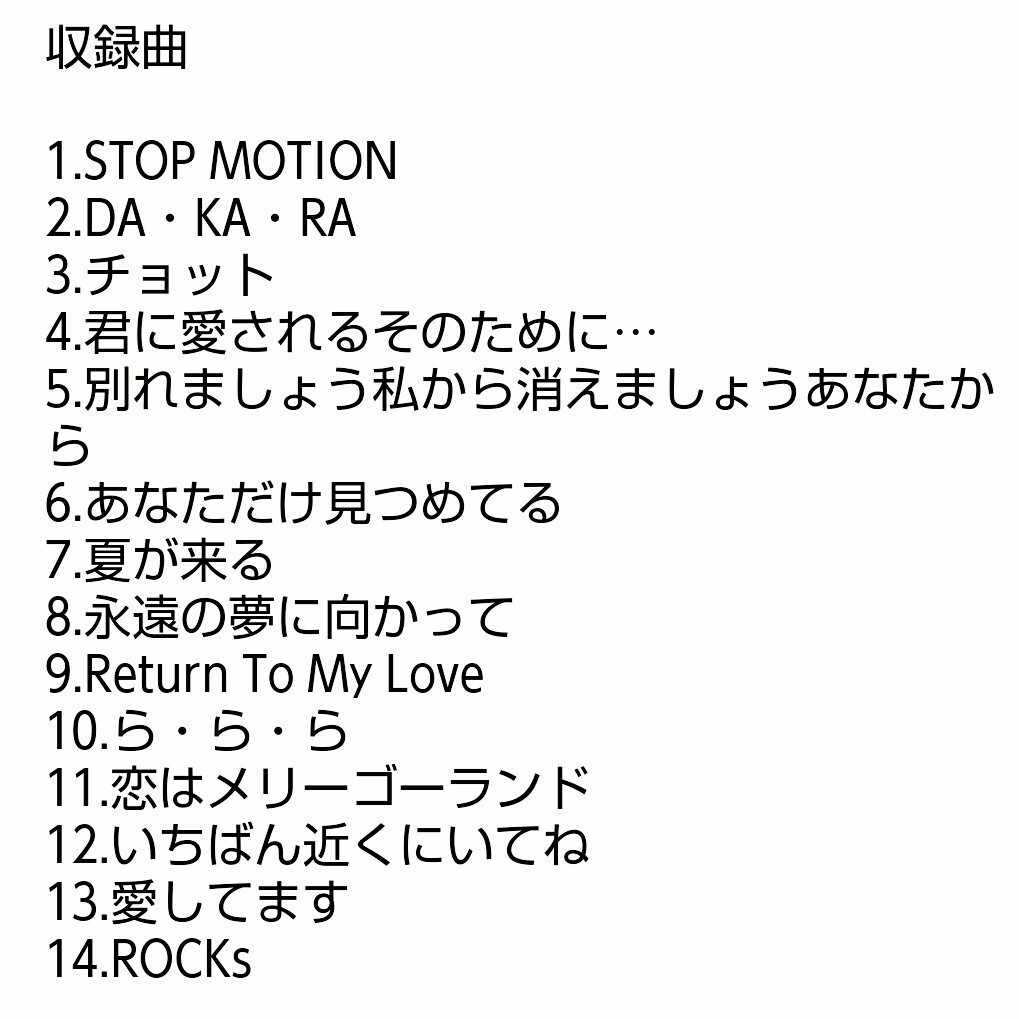 収録曲

1.STOP MOTION
2.DA・KA・RA
3.チョット
4.君に愛されるそのために…
5.別れましょう私から消えましょうあなたから
6.あなただけ見つめてる
7.夏が来る
8.永遠の夢に向かって
9.Return To My Love
10.ら・ら・ら
11.恋はメリーゴーランド
12.いちばん近くにいてね
13.愛してます
14.ROCKs